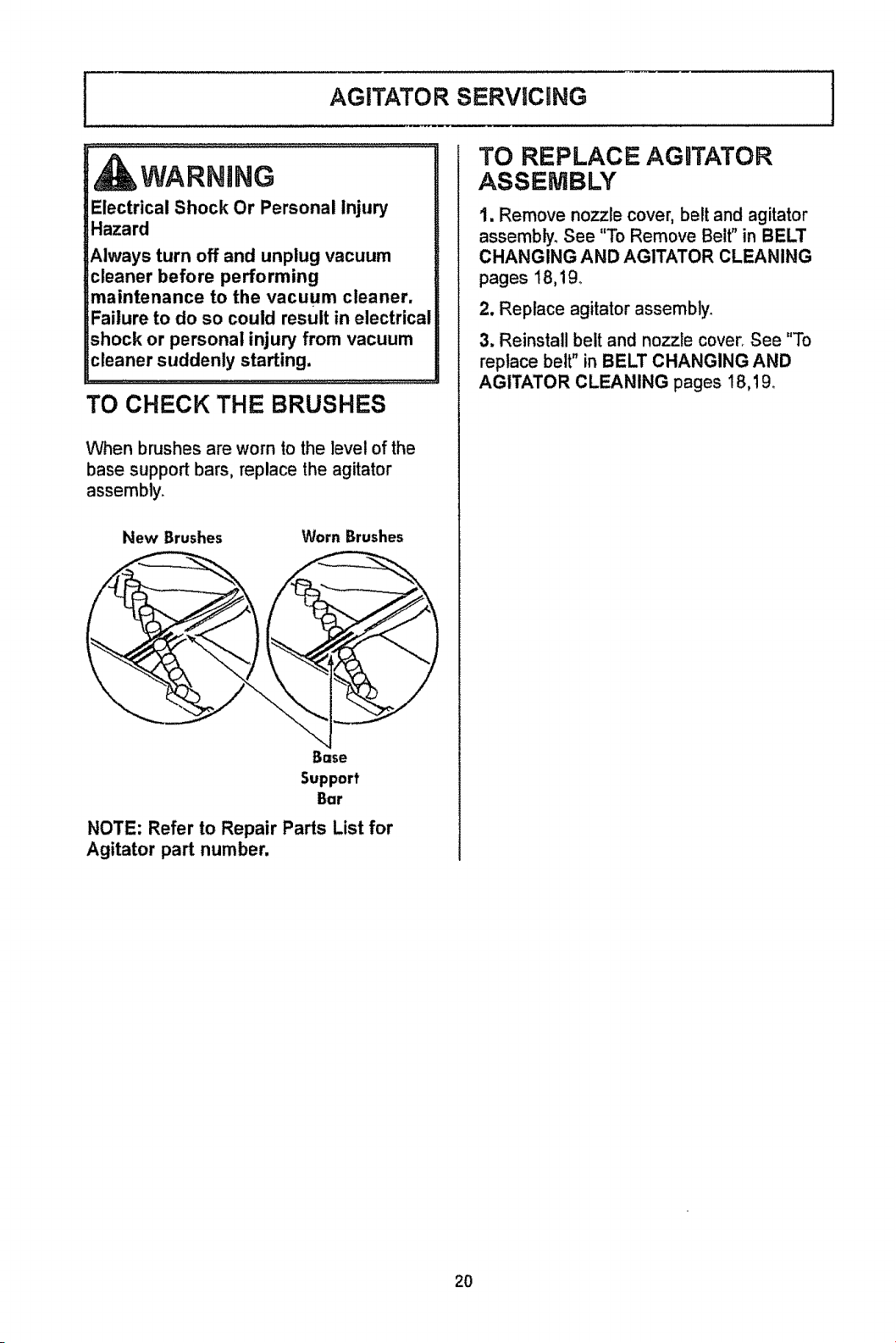 AGITATOR SERVICING

WARNING

Electrical Shock Or Personal Injury Hazard

Always turn off and unplug vacuum cleaner before performing maintenance to the vacuum cleaner. Failure to do so could result in electrical shock or personal injury from vacuum cleaner suddenly starting.

TO CHECK THE BRUSHES

When brushes are worn to the level of the base support bars, replace the agitator assembly.

New Brushes

Worn Brushes

Base
Support
Bar

NOTE: Refer to Repair Parts List for Agitator part number.

TO REPLACE AGITATOR ASSEMBLY

1. Remove nozzle cover, belt and agitator assembly. See "To Remove Belt" in BELT CHANGING AND AGITATOR CLEANING pages 18,19.

2. Replace agitator assembly.

3. Reinstall belt and nozzle cover. See "To replace belt" in BELT CHANGING AND AGITATOR CLEANING pages 18,19.

20